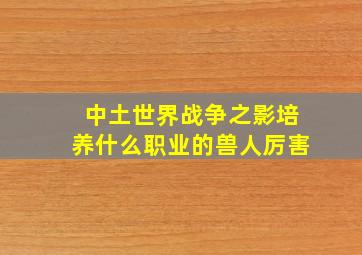 中土世界战争之影培养什么职业的兽人厉害